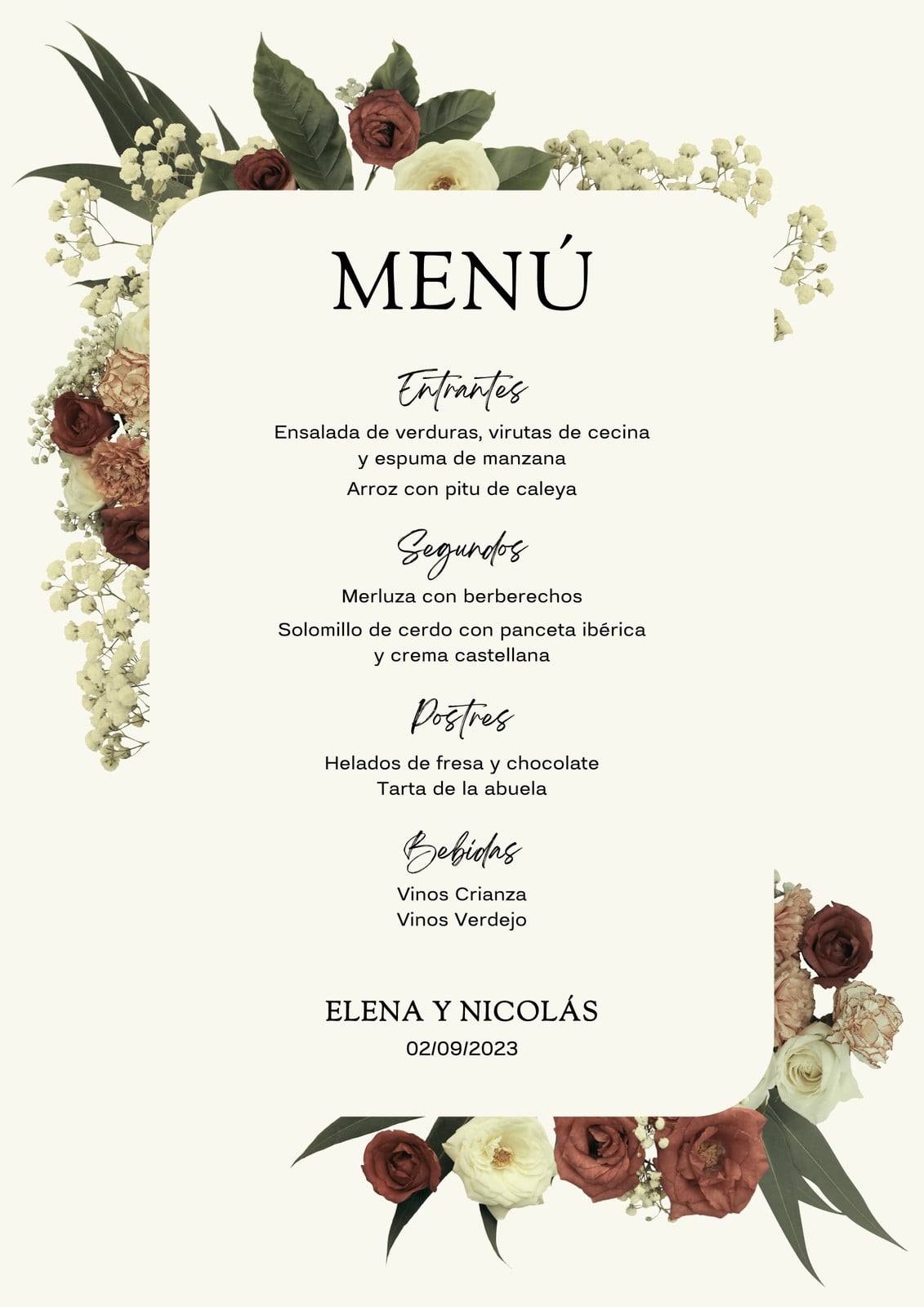 MENÚ

Entrantes

Ensalada de verduras, virutas de cecina y espuma de manzana

Arroz con pitu de caleya

Segundos

Merluza con berberechos

Solomillo de cerdo con panceta ibérica y crema castellana

Postres

Helados de fresa y chocolate
Tarta de la abuela

Bebidas

Vinos Crianza
Vinos Verdejo

ELENA Y NICOLÁS
02/09/2023